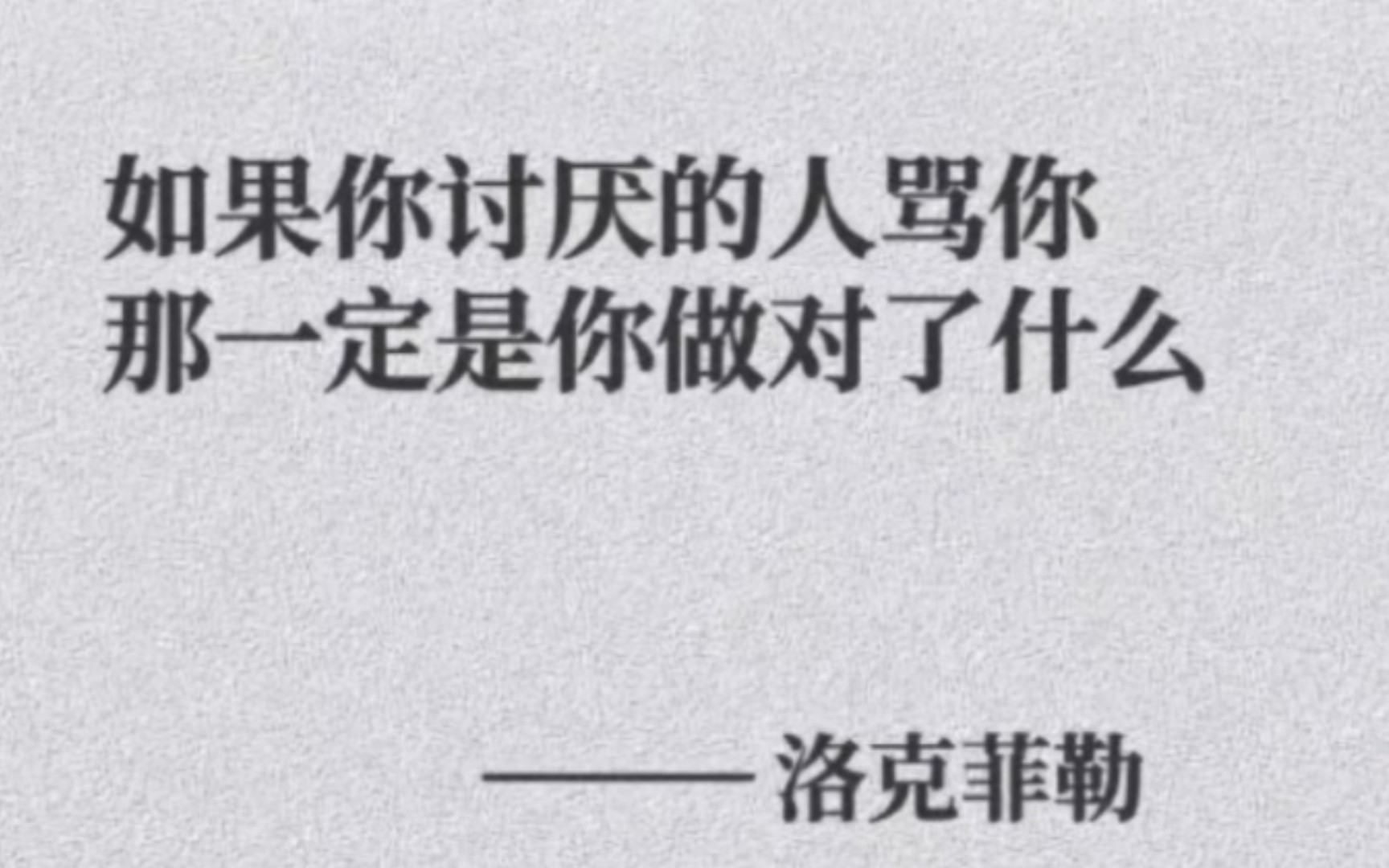 如果你讨厌的人骂你
那一定是你做对了什么

——洛克菲勒